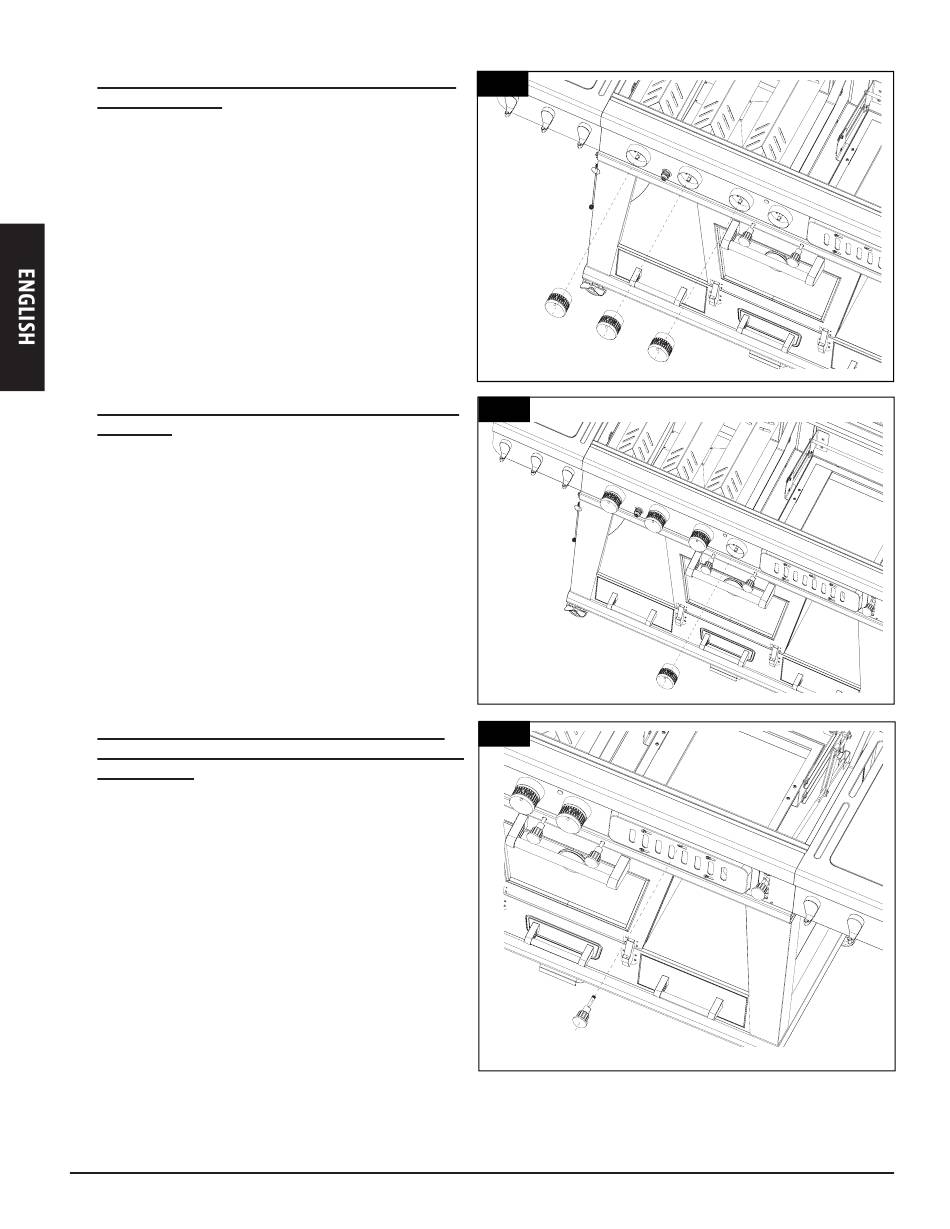 ENGLISH